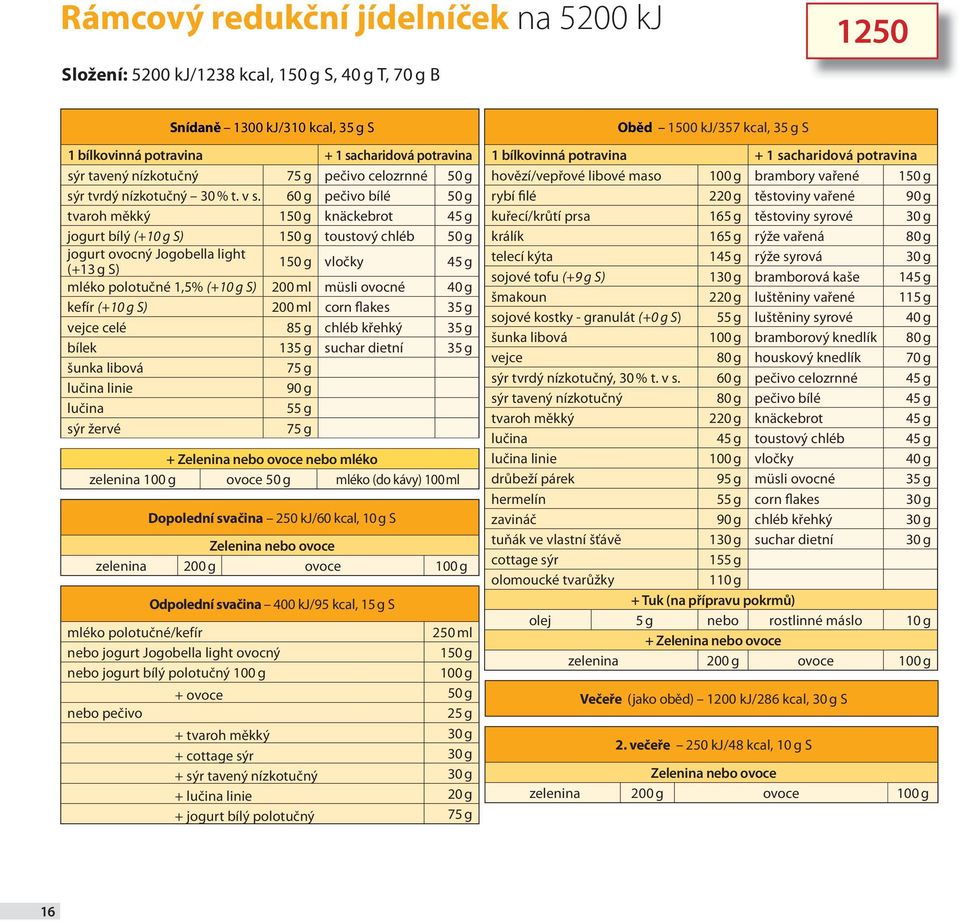 Rámcový redukční jídelníček na 5200 kJ

1250

Složení: 5200 kJ/1238 kcal, 150 g S, 40 g T, 70 g B

Snídaně – 1300 kJ/310 kcal, 35 g S

| 1 bílkovinná potravina | | + 1 sacharidová potravina | |
|---|---|---|---|
| sýr tavený nízkotučný | 75 g | pečivo celozrnné | 50 g |
| sýr tvrdý nízkotučný – 30 % t. v s. | 60 g | pečivo bílé | 50 g |
| tvaroh měkký | 150 g | knäckebrot | 45 g |
| jogurt bílý (+10 g S) | 150 g | toustový chléb | 50 g |
| jogurt ovocný Jogobella light (+13 g S) | 150 g | vločky | 45 g |
| mléko polotučné 1,5% (+10 g S) | 200 ml | müsli ovocné | 40 g |
| kefír (+10 g S) | 200 ml | corn flakes | 35 g |
| vejce celé | 85 g | chléb křehký | 35 g |
| bílek | 135 g | suchar dietní | 35 g |
| šunka libová | 75 g | | |
| lučina linie | 90 g | | |
| lučina | 55 g | | |
| sýr žervé | 75 g | | |

+ Zelenina nebo ovoce nebo mléko

| zelenina 100 g | ovoce 50 g | mléko (do kávy) 100 ml |
|---|---|---|

Dopolední svačina – 250 kJ/60 kcal, 10 g S

Zelenina nebo ovoce

| zelenina | 200 g | ovoce | 100 g |
|---|---|---|---|

Odpolední svačina – 400 kJ/95 kcal, 15 g S

| mléko polotučné/kefír | 250 ml |
|---|---|
| nebo jogurt Jogobella light ovocný | 150 g |
| nebo jogurt bílý polotučný 100 g | 100 g |
| + ovoce | 50 g |
| nebo pečivo | 25 g |
| + tvaroh měkký | 30 g |
| + cottage sýr | 30 g |
| + sýr tavený nízkotučný | 30 g |
| + lučina linie | 20 g |
| + jogurt bílý polotučný | 75 g |

Oběd – 1500 kJ/357 kcal, 35 g S

| 1 bílkovinná potravina | | + 1 sacharidová potravina | |
|---|---|---|---|
| hovězí/vepřové libové maso | 100 g | brambory vařené | 150 g |
| rybí filé | 220 g | těstoviny vařené | 90 g |
| kuřecí/krůtí prsa | 165 g | těstoviny syrové | 30 g |
| králík | 165 g | rýže vařená | 80 g |
| telecí kýta | 145 g | rýže syrová | 30 g |
| sojové tofu (+9 g S) | 130 g | bramborová kaše | 145 g |
| šmakoun | 220 g | luštěniny vařené | 115 g |
| sojové kostky - granulát (+0 g S) | 55 g | luštěniny syrové | 40 g |
| šunka libová | 100 g | bramborový knedlík | 80 g |
| vejce | 80 g | houskový knedlík | 70 g |
| sýr tvrdý nízkotučný, 30 % t. v s. | 60 g | pečivo celozrnné | 45 g |
| sýr tavený nízkotučný | 80 g | pečivo bílé | 45 g |
| tvaroh měkký | 220 g | knäckebrot | 45 g |
| lučina | 45 g | toustový chléb | 45 g |
| lučina linie | 100 g | vločky | 40 g |
| drůbeží párek | 95 g | müsli ovocné | 35 g |
| hermelín | 55 g | corn flakes | 30 g |
| zavináč | 90 g | chléb křehký | 30 g |
| tuňák ve vlastní šťávě | 130 g | suchar dietní | 30 g |
| cottage sýr | 155 g | | |
| olomoucké tvarůžky | 110 g | | |

+ Tuk (na přípravu pokrmů)

| olej | 5 g | nebo | rostlinné máslo | 10 g |
|---|---|---|---|---|

+ Zelenina nebo ovoce

| zelenina | 200 g | ovoce | 100 g |
|---|---|---|---|

Večeře (jako oběd) – 1200 kJ/286 kcal, 30 g S

2. večeře – 250 kJ/48 kcal, 10 g S

Zelenina nebo ovoce

| zelenina | 200 g | ovoce | 100 g |
|---|---|---|---|

16